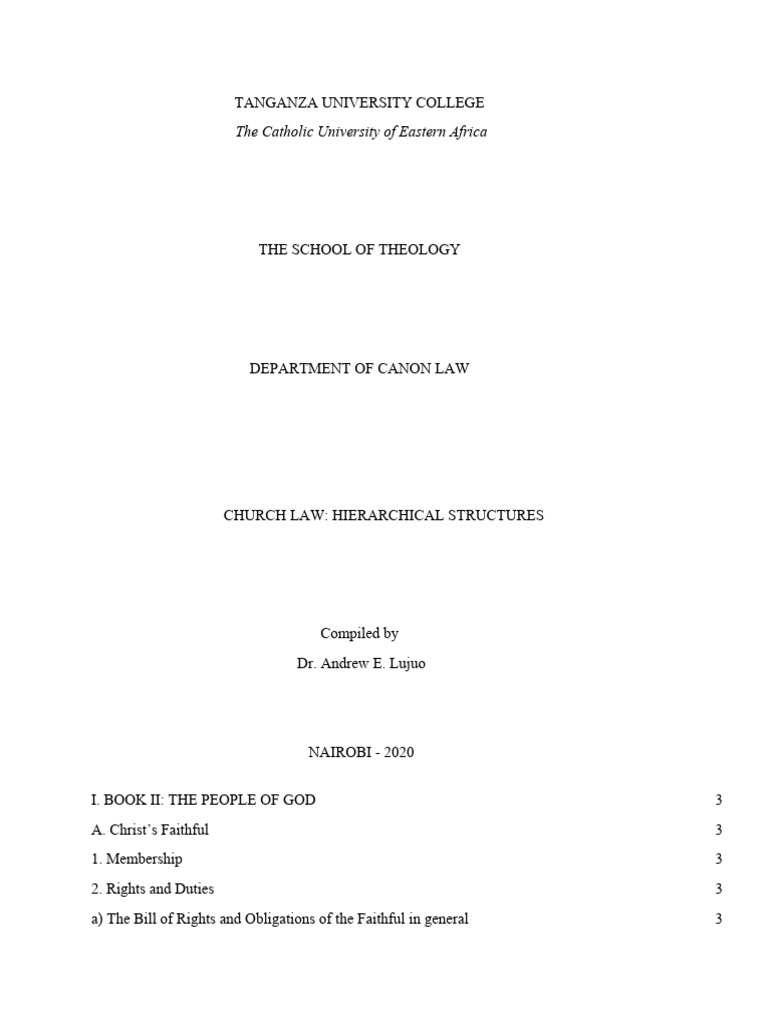 TANGANZA UNIVERSITY COLLEGE
The Catholic University of Eastern Africa

THE SCHOOL OF THEOLOGY

DEPARTMENT OF CANON LAW

CHURCH LAW: HIERARCHICAL STRUCTURES

Compiled by
Dr. Andrew E. Lujuo

NAIROBI - 2020

I. BOOK II: THE PEOPLE OF GOD 3
A. Christ's Faithful 3
1. Membership 3
2. Rights and Duties 3
a) The Bill of Rights and Obligations of the Faithful in general 3